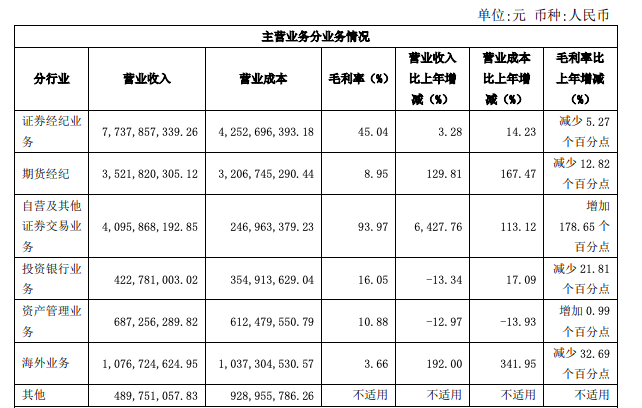 单位:元 币种:人民币

| 主营业务分业务情况 | | | | | | |
|---|---|---|---|---|---|---|
| 分行业 | 营业收入 | 营业成本 | 毛利率(%) | 营业收入比上年增减(%) | 营业成本比上年增减(%) | 毛利率比上年增减(%) |
| 证券经纪业务 | 7,737,857,339.26 | 4,252,696,393.18 | 45.04 | 3.28 | 14.23 | 减少5.27个百分点 |
| 期货经纪 | 3,521,820,305.12 | 3,206,745,290.44 | 8.95 | 129.81 | 167.47 | 减少12.82个百分点 |
| 自营及其他证券交易业务 | 4,095,868,192.85 | 246,963,379.23 | 93.97 | 6,427.76 | 113.12 | 增加178.65个百分点 |
| 投资银行业务 | 422,781,003.02 | 354,913,629.04 | 16.05 | -13.34 | 17.09 | 减少21.81个百分点 |
| 资产管理业务 | 687,256,289.82 | 612,479,550.79 | 10.88 | -12.97 | -13.93 | 增加0.99个百分点 |
| 海外业务 | 1,076,724,624.95 | 1,037,304,530.57 | 3.66 | 192.00 | 341.95 | 减少32.69个百分点 |
| 其他 | 489,751,057.83 | 928,955,786.26 | 不适用 | 不适用 | 不适用 | 不适用 |